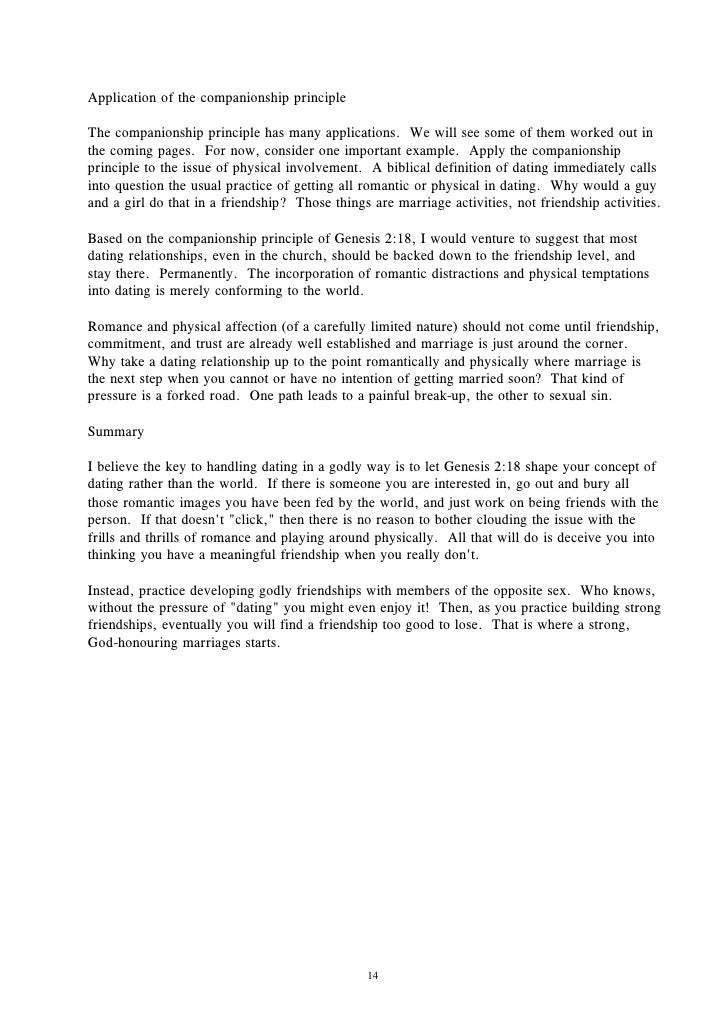 Application of the companionship principle

The companionship principle has many applications. We will see some of them worked out in the coming pages. For now, consider one important example. Apply the companionship principle to the issue of physical involvement. A biblical definition of dating immediately calls into question the usual practice of getting all romantic or physical in dating. Why would a guy and a girl do that in a friendship? Those things are marriage activities, not friendship activities.

Based on the companionship principle of Genesis 2:18, I would venture to suggest that most dating relationships, even in the church, should be backed down to the friendship level, and stay there. Permanently. The incorporation of romantic distractions and physical temptations into dating is merely conforming to the world.

Romance and physical affection (of a carefully limited nature) should not come until friendship, commitment, and trust are already well established and marriage is just around the corner. Why take a dating relationship up to the point romantically and physically where marriage is the next step when you cannot or have no intention of getting married soon? That kind of pressure is a forked road. One path leads to a painful break-up, the other to sexual sin.

Summary

I believe the key to handling dating in a godly way is to let Genesis 2:18 shape your concept of dating rather than the world. If there is someone you are interested in, go out and bury all those romantic images you have been fed by the world, and just work on being friends with the person. If that doesn't "click," then there is no reason to bother clouding the issue with the frills and thrills of romance and playing around physically. All that will do is deceive you into thinking you have a meaningful friendship when you really don't.

Instead, practice developing godly friendships with members of the opposite sex. Who knows, without the pressure of "dating" you might even enjoy it! Then, as you practice building strong friendships, eventually you will find a friendship too good to lose. That is where a strong, God-honouring marriages starts.

14